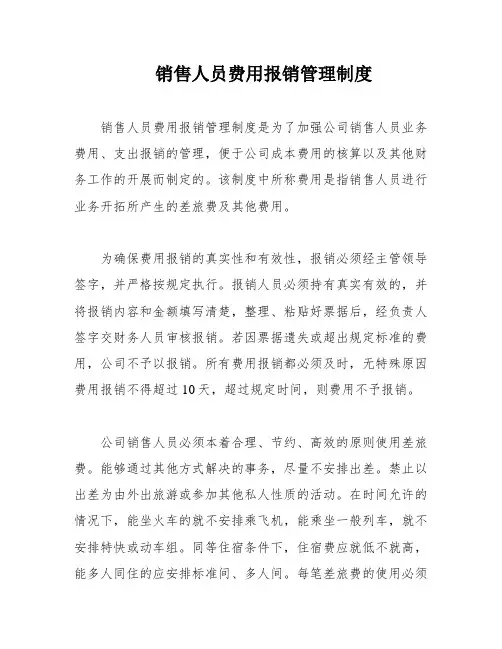 销售人员费用报销管理制度

销售人员费用报销管理制度是为了加强公司销售人员业务费用、支出报销的管理，便于公司成本费用的核算以及其他财务工作的开展而制定的。该制度中所称费用是指销售人员进行业务开拓所产生的差旅费及其他费用。

为确保费用报销的真实性和有效性，报销必须经主管领导签字，并严格按规定执行。报销人员必须持有真实有效的，并将报销内容和金额填写清楚，整理、粘贴好票据后，经负责人签字交财务人员审核报销。若因票据遗失或超出规定标准的费用，公司不予以报销。所有费用报销都必须及时，无特殊原因费用报销不得超过10天，超过规定时间，则费用不予报销。

公司销售人员必须本着合理、节约、高效的原则使用差旅费。能够通过其他方式解决的事务，尽量不安排出差。禁止以出差为由外出旅游或参加其他私人性质的活动。在时间允许的情况下，能坐火车的就不安排乘飞机，能乘坐一般列车，就不安排特快或动车组。同等住宿条件下，住宿费应就低不就高，能多人同住的应安排标准间、多人间。每笔差旅费的使用必须